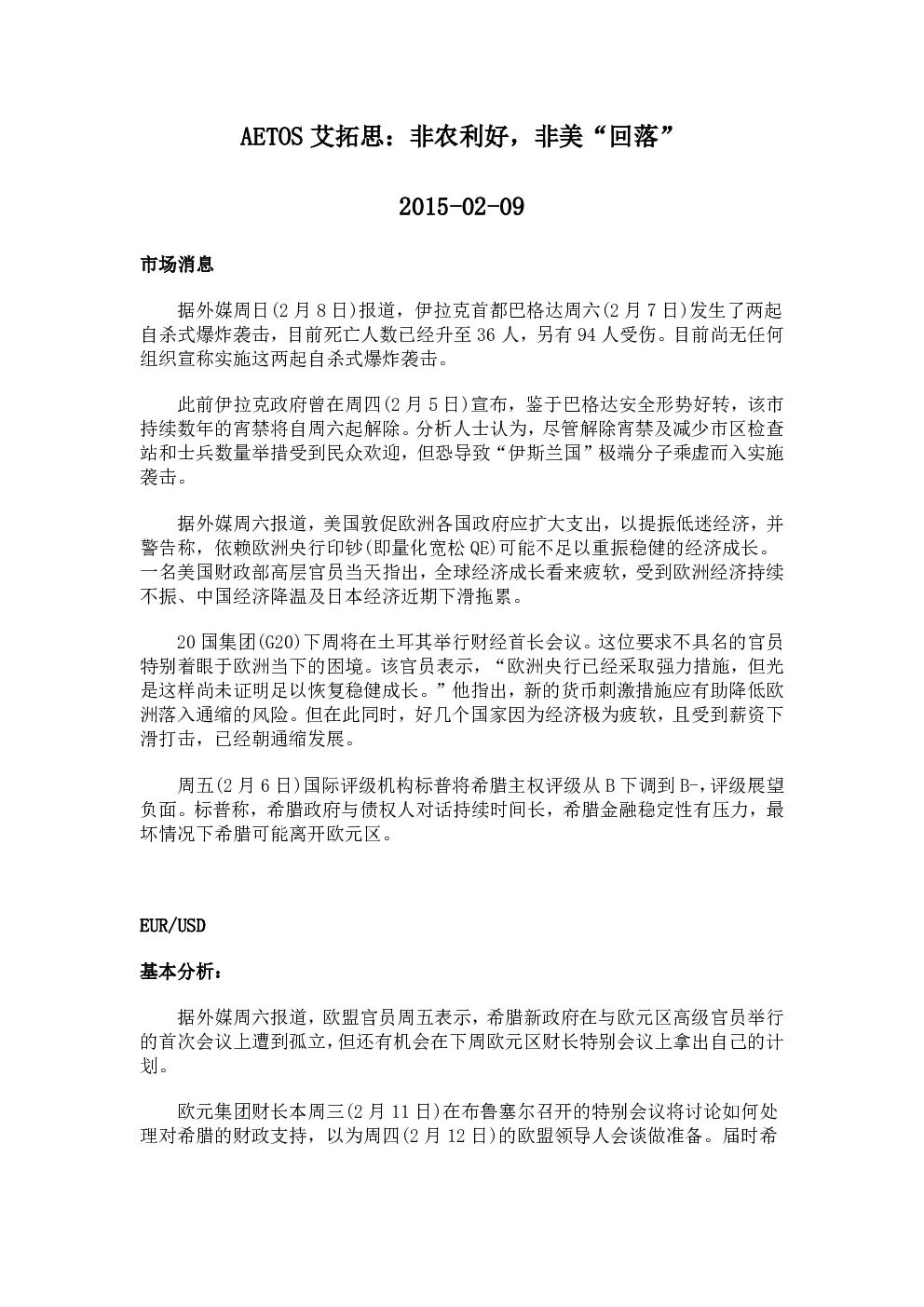 AETOS 艾拓思：非农利好，非美“回落”

2015-02-09

市场消息

据外媒周日(2 月 8 日)报道，伊拉克首都巴格达周六(2 月 7 日)发生了两起自杀式爆炸袭击，目前死亡人数已经升至 36 人，另有 94 人受伤。目前尚无任何组织宣称实施这两起自杀式爆炸袭击。

此前伊拉克政府曾在周四(2 月 5 日)宣布，鉴于巴格达安全形势好转，该市持续数年的宵禁将自周六起解除。分析人士认为，尽管解除宵禁及减少市区检查站和士兵数量举措受到民众欢迎，但恐导致“伊斯兰国”极端分子乘虚而入实施袭击。

据外媒周六报道，美国敦促欧洲各国政府应扩大支出，以提振低迷经济，并警告称，依赖欧洲央行印钞(即量化宽松 QE)可能不足以重振稳健的经济成长。一名美国财政部高层官员当天指出，全球经济成长看来疲软，受到欧洲经济持续不振、中国经济降温及日本经济近期下滑拖累。

20 国集团(G20)下周将在土耳其举行财经首长会议。这位要求不具名的官员特别着眼于欧洲当下的困境。该官员表示，“欧洲央行已经采取强力措施，但光是这样尚未证明足以恢复稳健成长。”他指出，新的货币刺激措施应有助降低欧洲落入通缩的风险。但在此同时，好几个国家因为经济极为疲软，且受到薪资下滑打击，已经朝通缩发展。

周五(2 月 6 日)国际评级机构标普将希腊主权评级从 B 下调到 B-，评级展望负面。标普称，希腊政府与债权人对话持续时间长，希腊金融稳定性有压力，最坏情况下希腊可能离开欧元区。

EUR/USD

基本分析：

据外媒周六报道，欧盟官员周五表示，希腊新政府在与欧元区高级官员举行的首次会议上遭到孤立，但还有机会在下周欧元区财长特别会议上拿出自己的计划。

欧元集团财长本周三(2 月 11 日)在布鲁塞尔召开的特别会议将讨论如何处理对希腊的财政支持，以为周四(2 月 12 日)的欧盟领导人会谈做准备。届时希